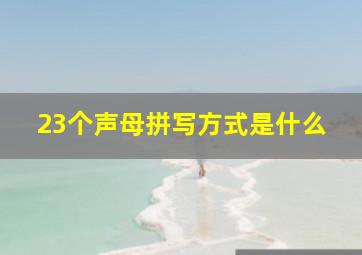 23个声母拼写方式是什么